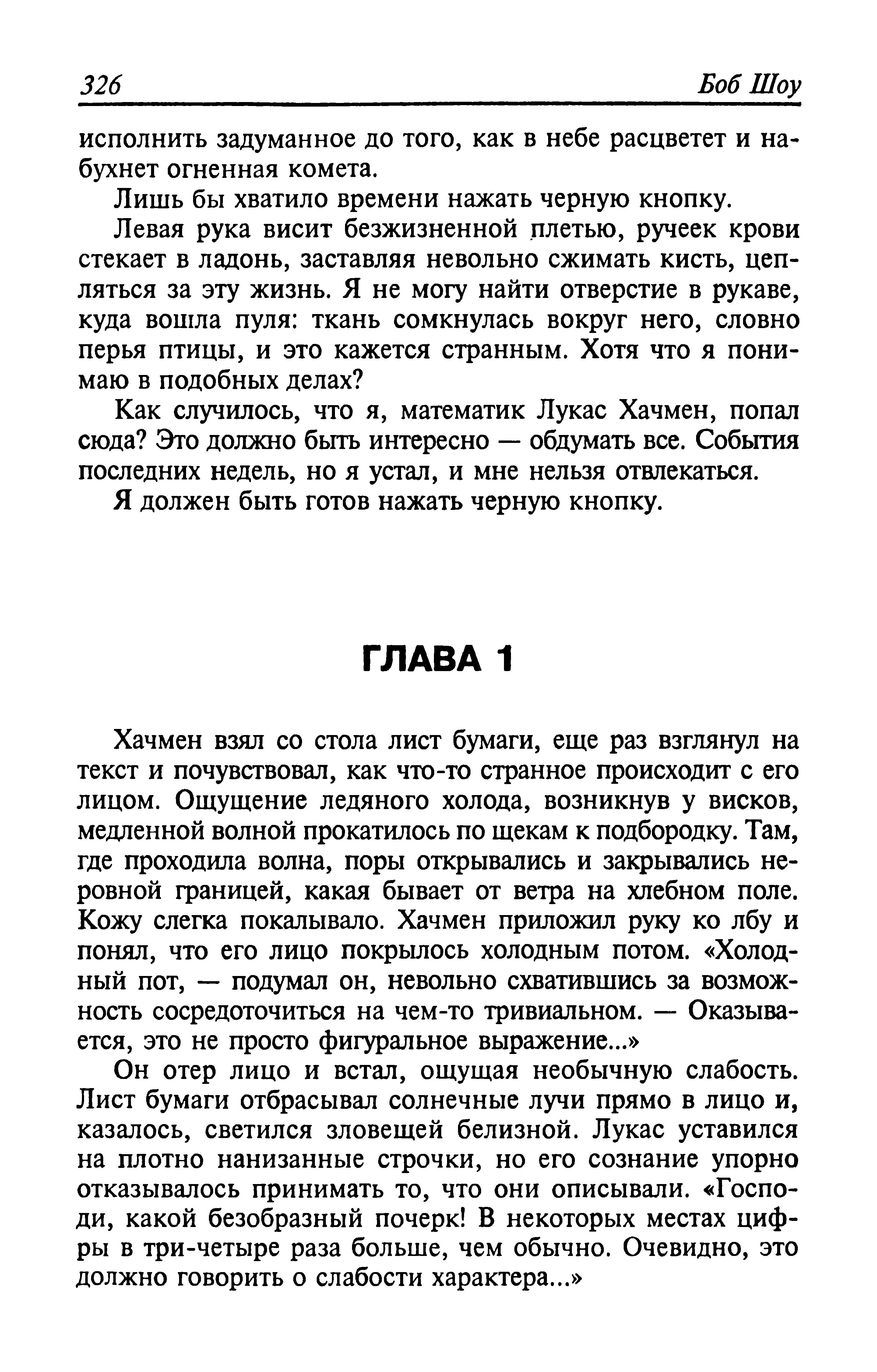 326 Боб Шоу

исполнить задуманное до того, как в небе расцветет и набухнет огненная комета.

Лишь бы хватило времени нажать черную кнопку.

Левая рука висит безжизненной плетью, ручеек крови стекает в ладонь, заставляя невольно сжимать кисть, цепляться за эту жизнь. Я не могу найти отверстие в рукаве, куда вошла пуля: ткань сомкнулась вокруг него, словно перья птицы, и это кажется странным. Хотя что я понимаю в подобных делах?

Как случилось, что я, математик Лукас Хачмен, попал сюда? Это должно быть интересно — обдумать все. События последних недель, но я устал, и мне нельзя отвлекаться.

Я должен быть готов нажать черную кнопку.

ГЛАВА 1

Хачмен взял со стола лист бумаги, еще раз взглянул на текст и почувствовал, как что-то странное происходит с его лицом. Ощущение ледяного холода, возникнув у висков, медленной волной прокатилось по щекам к подбородку. Там, где проходила волна, поры открывались и закрывались неровной границей, какая бывает от ветра на хлебном поле. Кожу слегка покалывало. Хачмен приложил руку ко лбу и понял, что его лицо покрылось холодным потом. «Холодный пот, — подумал он, невольно схватившись за возможность сосредоточиться на чем-то тривиальном. — Оказывается, это не просто фигуральное выражение...»

Он отер лицо и встал, ощущая необычную слабость. Лист бумаги отбрасывал солнечные лучи прямо в лицо и, казалось, светился зловещей белизной. Лукас уставился на плотно нанизанные строчки, но его сознание упорно отказывалось принимать то, что они описывали. «Господи, какой безобразный почерк! В некоторых местах цифры в три-четыре раза больше, чем обычно. Очевидно, это должно говорить о слабости характера...»